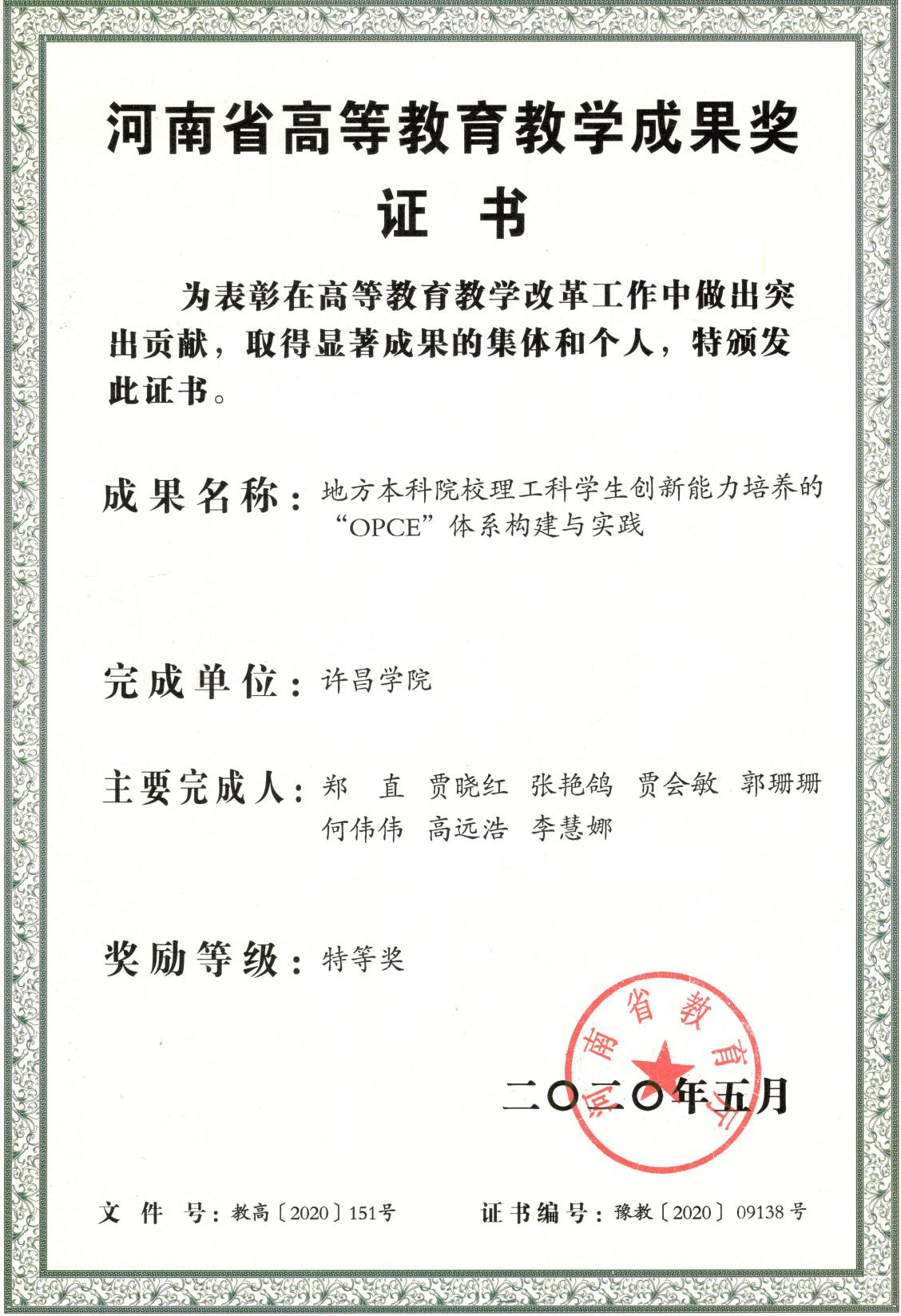 河南省高等教育教学成果奖

证　书

为表彰在高等教育教学改革工作中做出突出贡献，取得显著成果的集体和个人，特颁发此证书。

成果名称：地方本科院校理工科学生创新能力培养的“OPCE”体系构建与实践

完成单位：许昌学院

主要完成人：郑　直　贾晓红　张艳鸽　贾会敏　郭珊珊　何伟伟　高远浩　李慧娜

奖励等级：特等奖

河南省教育厅

二〇二〇年五月

文　件　号：教高〔2020〕151号　　证书编号：豫教〔2020〕09138号